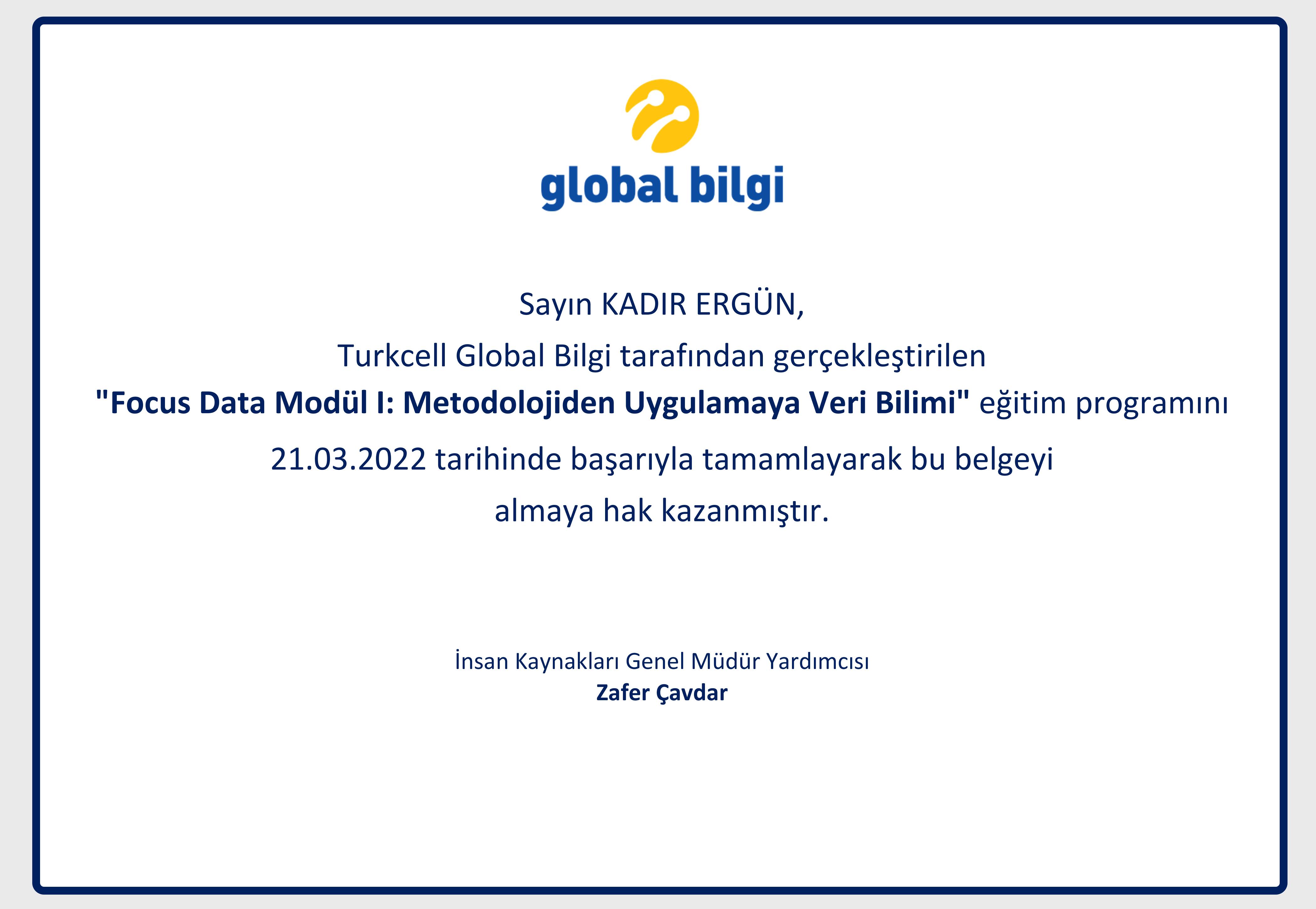 global bilgi

Sayın KADIR ERGÜN,

Turkcell Global Bilgi tarafından gerçekleştirilen "Focus Data Modül I: Metodolojiden Uygulamaya Veri Bilimi" eğitim programını 21.03.2022 tarihinde başarıyla tamamlayarak bu belgeyi almaya hak kazanmıştır.

İnsan Kaynakları Genel Müdür Yardımcısı
Zafer Çavdar